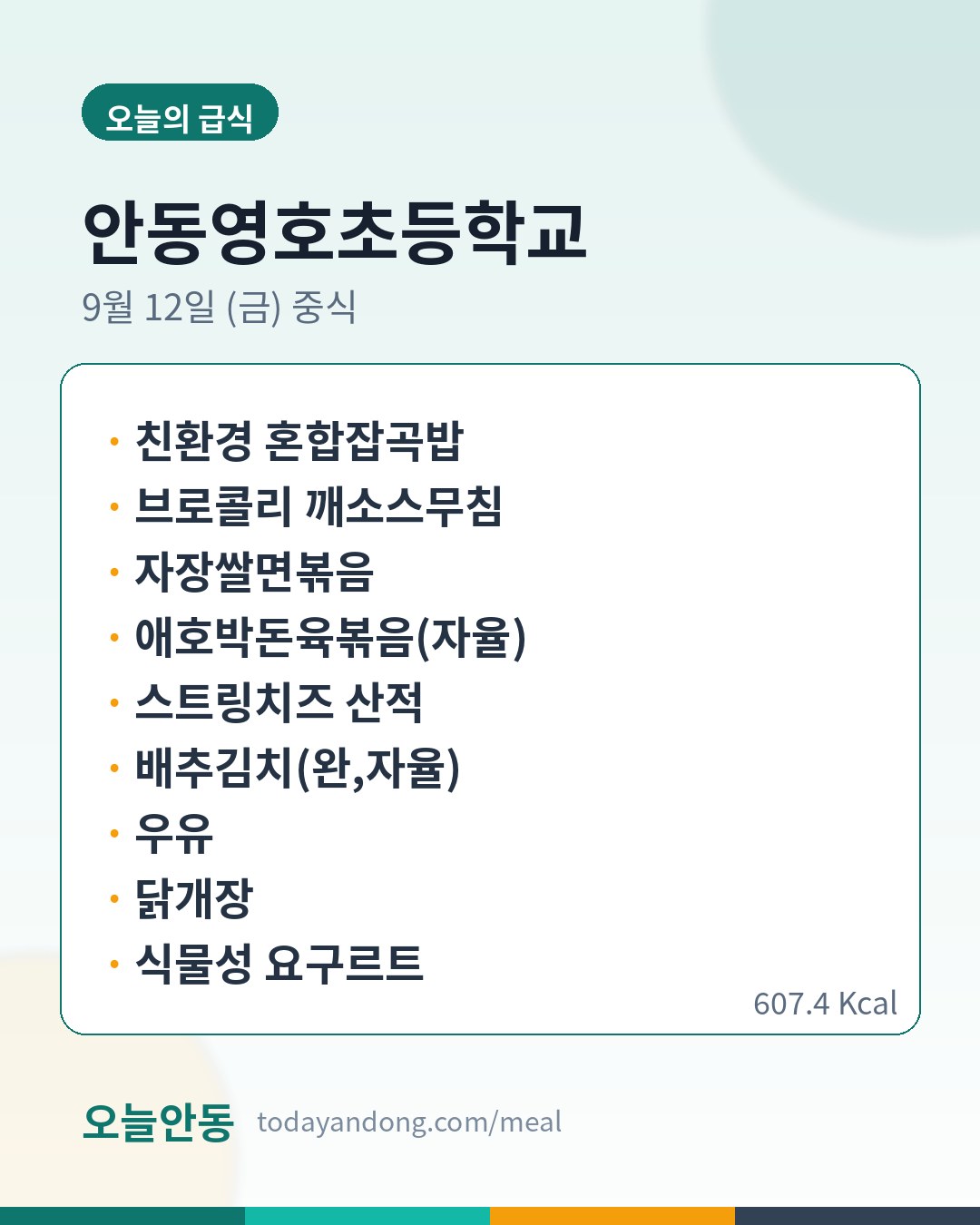 오늘의 급식

안동영호초등학교

9월 12일 (금) 중식

• 친환경 혼합잡곡밥
• 브로콜리 깨소스무침
• 자장쌀면볶음
• 애호박돈육볶음(자율)
• 스트링치즈 산적
• 배추김치(완,자율)
• 우유
• 닭개장
• 식물성 요구르트

607.4 Kcal

오늘안동 todayandong.com/meal